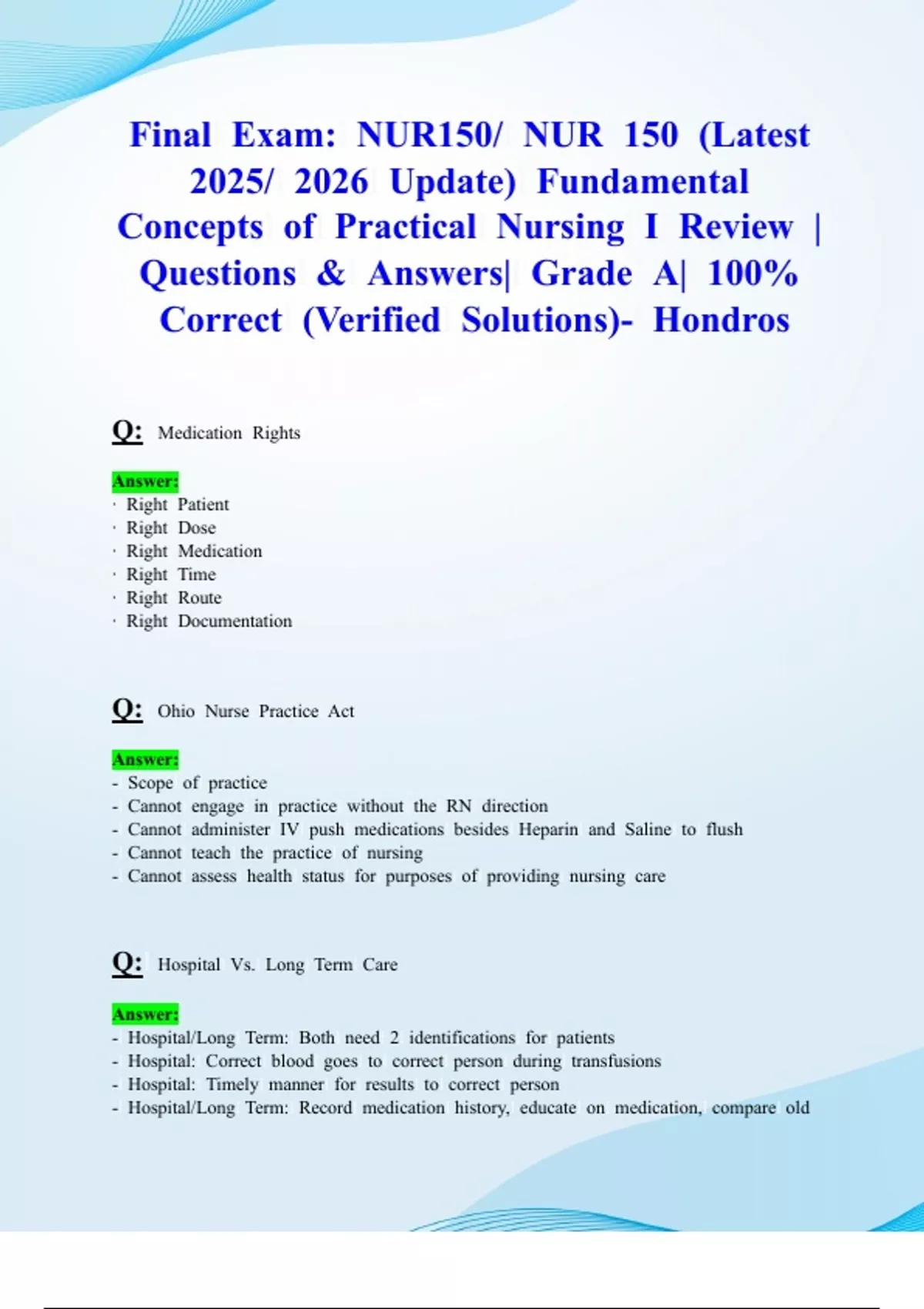 Final Exam: NUR150/ NUR 150 (Latest 2025/ 2026 Update) Fundamental Concepts of Practical Nursing I Review | Questions & Answers| Grade A| 100% Correct (Verified Solutions)- Hondros

Q: Medication Rights

Answer:
· Right Patient
· Right Dose
· Right Medication
· Right Time
· Right Route
· Right Documentation

Q: Ohio Nurse Practice Act

Answer:
- Scope of practice
- Cannot engage in practice without the RN direction
- Cannot administer IV push medications besides Heparin and Saline to flush
- Cannot teach the practice of nursing
- Cannot assess health status for purposes of providing nursing care

Q: Hospital Vs. Long Term Care

Answer:
- Hospital/Long Term: Both need 2 identifications for patients
- Hospital: Correct blood goes to correct person during transfusions
- Hospital: Timely manner for results to correct person
- Hospital/Long Term: Record medication history, educate on medication, compare old